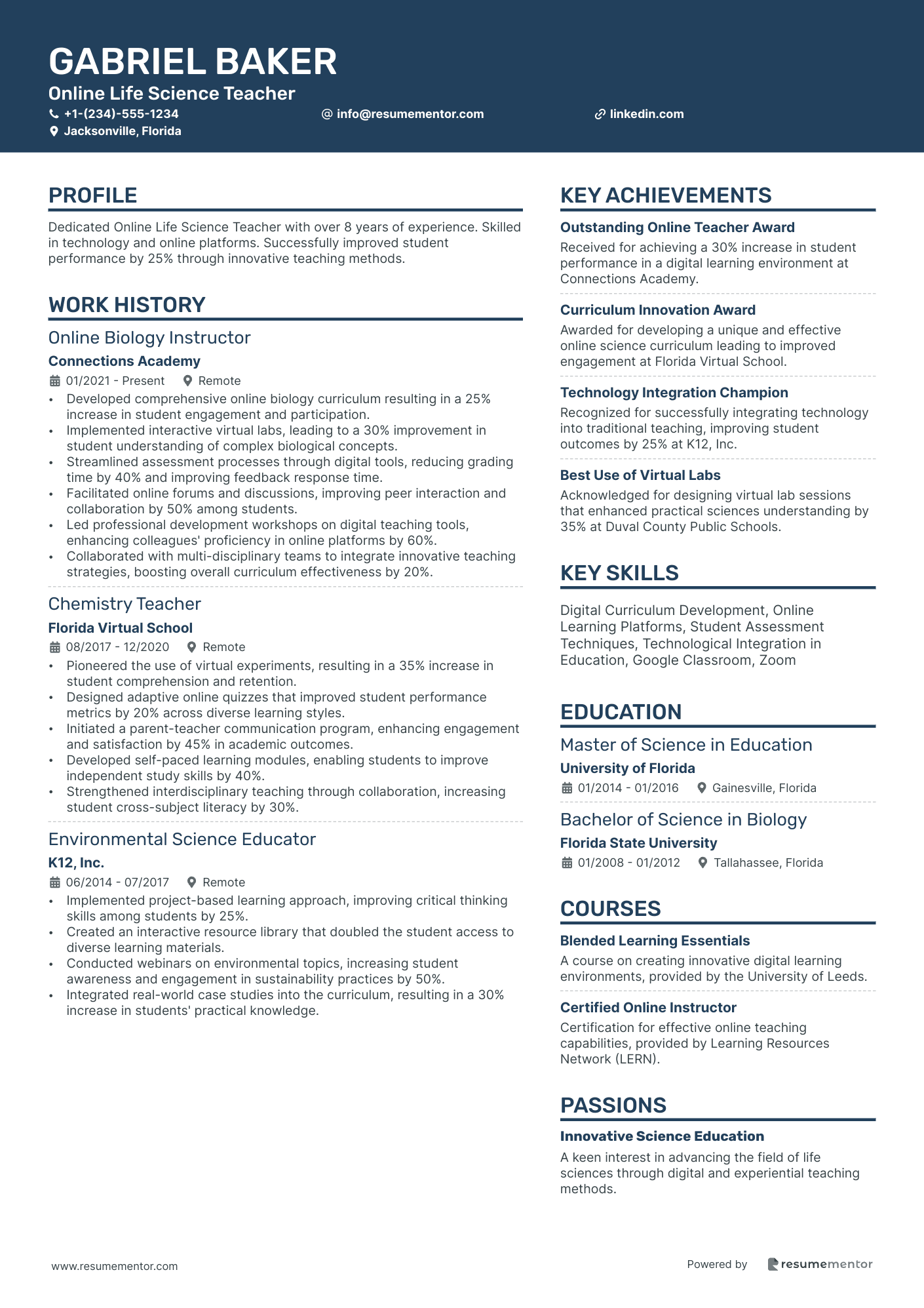 GABRIEL BAKER
Online Life Science Teacher
+1-(234)-555-1234
info@resumementor.com
linkedin.com
Jacksonville, Florida

PROFILE

Dedicated Online Life Science Teacher with over 8 years of experience. Skilled in technology and online platforms. Successfully improved student performance by 25% through innovative teaching methods.

WORK HISTORY

Online Biology Instructor
Connections Academy
01/2021 - Present Remote
• Developed comprehensive online biology curriculum resulting in a 25% increase in student engagement and participation.
• Implemented interactive virtual labs, leading to a 30% improvement in student understanding of complex biological concepts.
• Streamlined assessment processes through digital tools, reducing grading time by 40% and improving feedback response time.
• Facilitated online forums and discussions, improving peer interaction and collaboration by 50% among students.
• Led professional development workshops on digital teaching tools, enhancing colleagues' proficiency in online platforms by 60%.
• Collaborated with multi-disciplinary teams to integrate innovative teaching strategies, boosting overall curriculum effectiveness by 20%.

Chemistry Teacher
Florida Virtual School
08/2017 - 12/2020 Remote
• Pioneered the use of virtual experiments, resulting in a 35% increase in student comprehension and retention.
• Designed adaptive online quizzes that improved student performance metrics by 20% across diverse learning styles.
• Initiated a parent-teacher communication program, enhancing engagement and satisfaction by 45% in academic outcomes.
• Developed self-paced learning modules, enabling students to improve independent study skills by 40%.
• Strengthened interdisciplinary teaching through collaboration, increasing student cross-subject literacy by 30%.

Environmental Science Educator
K12, Inc.
06/2014 - 07/2017 Remote
• Implemented project-based learning approach, improving critical thinking skills among students by 25%.
• Created an interactive resource library that doubled the student access to diverse learning materials.
• Conducted webinars on environmental topics, increasing student awareness and engagement in sustainability practices by 50%.
• Integrated real-world case studies into the curriculum, resulting in a 30% increase in students' practical knowledge.

KEY ACHIEVEMENTS

Outstanding Online Teacher Award
Received for achieving a 30% increase in student performance in a digital learning environment at Connections Academy.

Curriculum Innovation Award
Awarded for developing a unique and effective online science curriculum leading to improved engagement at Florida Virtual School.

Technology Integration Champion
Recognized for successfully integrating technology into traditional teaching, improving student outcomes by 25% at K12, Inc.

Best Use of Virtual Labs
Acknowledged for designing virtual lab sessions that enhanced practical sciences understanding by 35% at Duval County Public Schools.

KEY SKILLS

Digital Curriculum Development, Online Learning Platforms, Student Assessment Techniques, Technological Integration in Education, Google Classroom, Zoom

EDUCATION

Master of Science in Education
University of Florida
01/2014 - 01/2016 Gainesville, Florida

Bachelor of Science in Biology
Florida State University
01/2008 - 01/2012 Tallahassee, Florida

COURSES

Blended Learning Essentials
A course on creating innovative digital learning environments, provided by the University of Leeds.

Certified Online Instructor
Certification for effective online teaching capabilities, provided by Learning Resources Network (LERN).

PASSIONS

Innovative Science Education
A keen interest in advancing the field of life sciences through digital and experiential teaching methods.

www.resumementor.com
Powered by resumementor